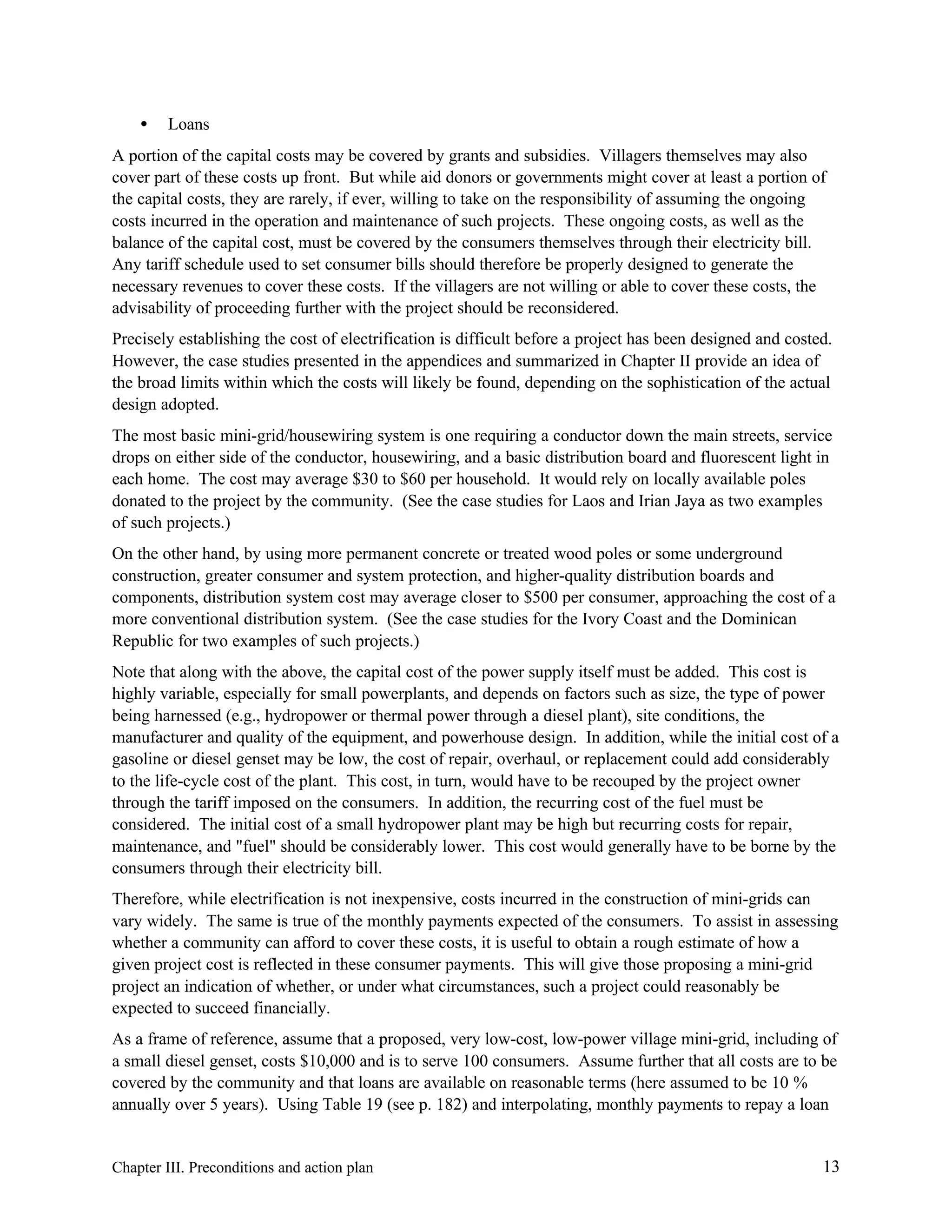 • Loans

A portion of the capital costs may be covered by grants and subsidies. Villagers themselves may also cover part of these costs up front. But while aid donors or governments might cover at least a portion of the capital costs, they are rarely, if ever, willing to take on the responsibility of assuming the ongoing costs incurred in the operation and maintenance of such projects. These ongoing costs, as well as the balance of the capital cost, must be covered by the consumers themselves through their electricity bill. Any tariff schedule used to set consumer bills should therefore be properly designed to generate the necessary revenues to cover these costs. If the villagers are not willing or able to cover these costs, the advisability of proceeding further with the project should be reconsidered.

Precisely establishing the cost of electrification is difficult before a project has been designed and costed. However, the case studies presented in the appendices and summarized in Chapter II provide an idea of the broad limits within which the costs will likely be found, depending on the sophistication of the actual design adopted.

The most basic mini-grid/housewiring system is one requiring a conductor down the main streets, service drops on either side of the conductor, housewiring, and a basic distribution board and fluorescent light in each home. The cost may average \$30 to \$60 per household. It would rely on locally available poles donated to the project by the community. (See the case studies for Laos and Irian Jaya as two examples of such projects.)

On the other hand, by using more permanent concrete or treated wood poles or some underground construction, greater consumer and system protection, and higher-quality distribution boards and components, distribution system cost may average closer to \$500 per consumer, approaching the cost of a more conventional distribution system. (See the case studies for the Ivory Coast and the Dominican Republic for two examples of such projects.)

Note that along with the above, the capital cost of the power supply itself must be added. This cost is highly variable, especially for small powerplants, and depends on factors such as size, the type of power being harnessed (e.g., hydropower or thermal power through a diesel plant), site conditions, the manufacturer and quality of the equipment, and powerhouse design. In addition, while the initial cost of a gasoline or diesel genset may be low, the cost of repair, overhaul, or replacement could add considerably to the life-cycle cost of the plant. This cost, in turn, would have to be recouped by the project owner through the tariff imposed on the consumers. In addition, the recurring cost of the fuel must be considered. The initial cost of a small hydropower plant may be high but recurring costs for repair, maintenance, and "fuel" should be considerably lower. This cost would generally have to be borne by the consumers through their electricity bill.

Therefore, while electrification is not inexpensive, costs incurred in the construction of mini-grids can vary widely. The same is true of the monthly payments expected of the consumers. To assist in assessing whether a community can afford to cover these costs, it is useful to obtain a rough estimate of how a given project cost is reflected in these consumer payments. This will give those proposing a mini-grid project an indication of whether, or under what circumstances, such a project could reasonably be expected to succeed financially.

As a frame of reference, assume that a proposed, very low-cost, low-power village mini-grid, including of a small diesel genset, costs \$10,000 and is to serve 100 consumers. Assume further that all costs are to be covered by the community and that loans are available on reasonable terms (here assumed to be 10 % annually over 5 years). Using Table 19 (see p. 182) and interpolating, monthly payments to repay a loan

Chapter III. Preconditions and action plan 13